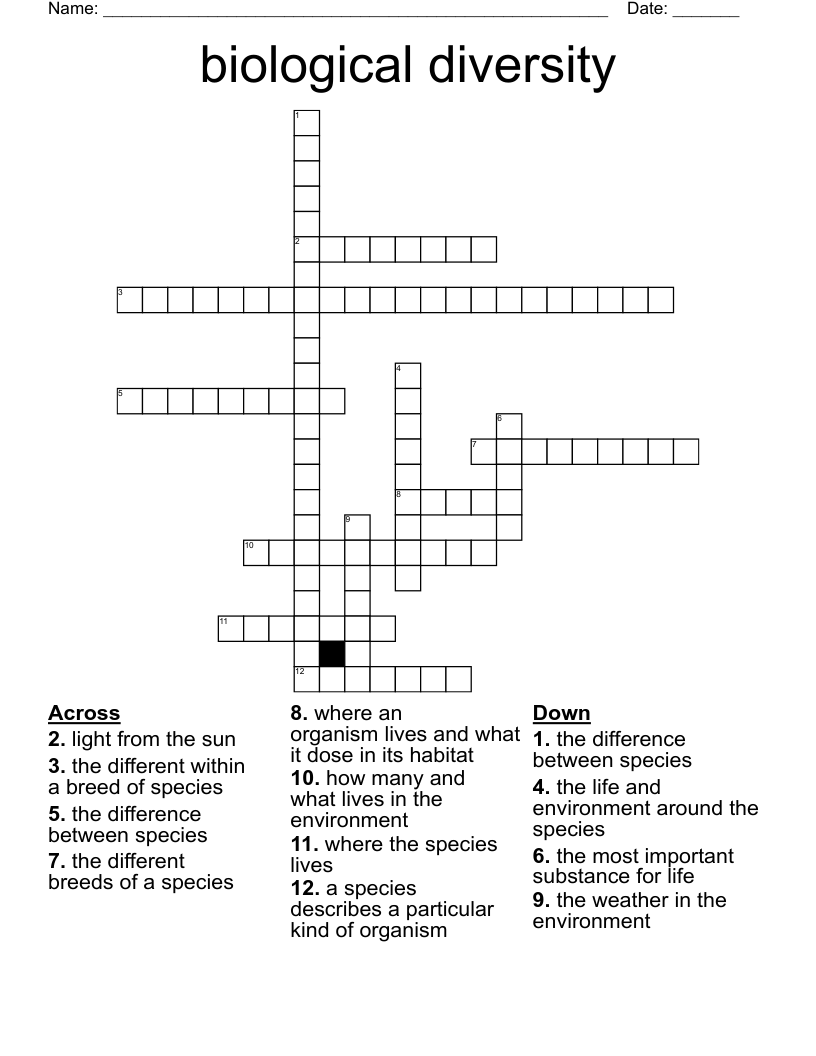 Name: ______________________________________________________ Date: _______

biological diversity

1
2
3
4
5
6
7
8
9
10
11
12

Across
2. light from the sun
3. the different within a breed of species
5. the difference between species
7. the different breeds of a species
8. where an organism lives and what it dose in its habitat
10. how many and what lives in the environment
11. where the species lives
12. a species describes a particular kind of organism

Down
1. the difference between species
4. the life and environment around the species
6. the most important substance for life
9. the weather in the environment